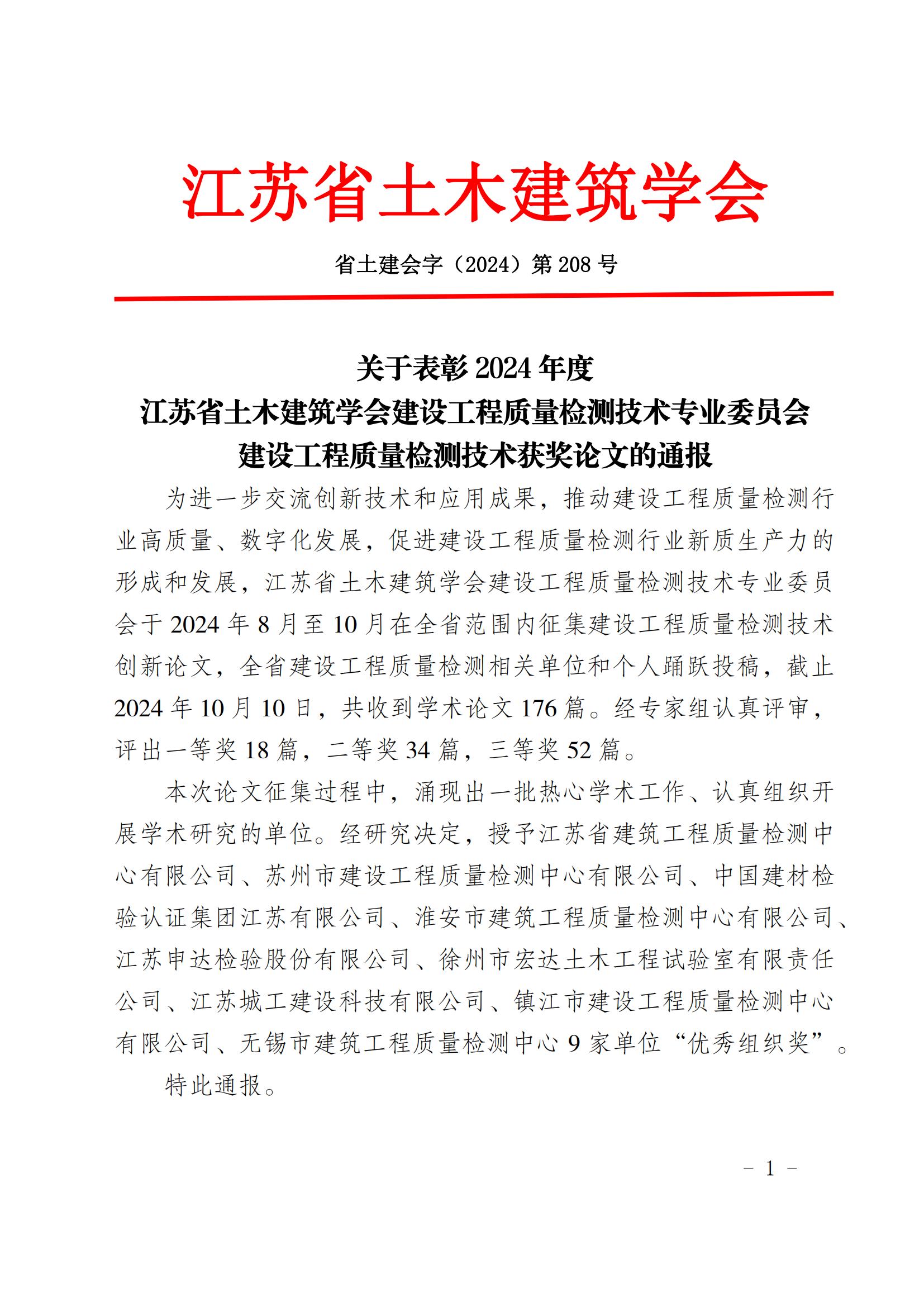 江苏省土木建筑学会

省土建会字（2024）第 208 号

关于表彰 2024 年度
江苏省土木建筑学会建设工程质量检测技术专业委员会
建设工程质量检测技术获奖论文的通报

为进一步交流创新技术和应用成果，推动建设工程质量检测行业高质量、数字化发展，促进建设工程质量检测行业新质生产力的形成和发展，江苏省土木建筑学会建设工程质量检测技术专业委员会于 2024 年 8 月至 10 月在全省范围内征集建设工程质量检测技术创新论文，全省建设工程质量检测相关单位和个人踊跃投稿，截止 2024 年 10 月 10 日，共收到学术论文 176 篇。经专家组认真评审，评出一等奖 18 篇，二等奖 34 篇，三等奖 52 篇。

本次论文征集过程中，涌现出一批热心学术工作、认真组织开展学术研究的单位。经研究决定，授予江苏省建筑工程质量检测中心有限公司、苏州市建设工程质量检测中心有限公司、中国建材检验认证集团江苏有限公司、淮安市建筑工程质量检测中心有限公司、江苏申达检验股份有限公司、徐州市宏达土木工程试验室有限责任公司、江苏城工建设科技有限公司、镇江市建设工程质量检测中心有限公司、无锡市建筑工程质量检测中心 9 家单位“优秀组织奖”。

特此通报。

－ 1 －